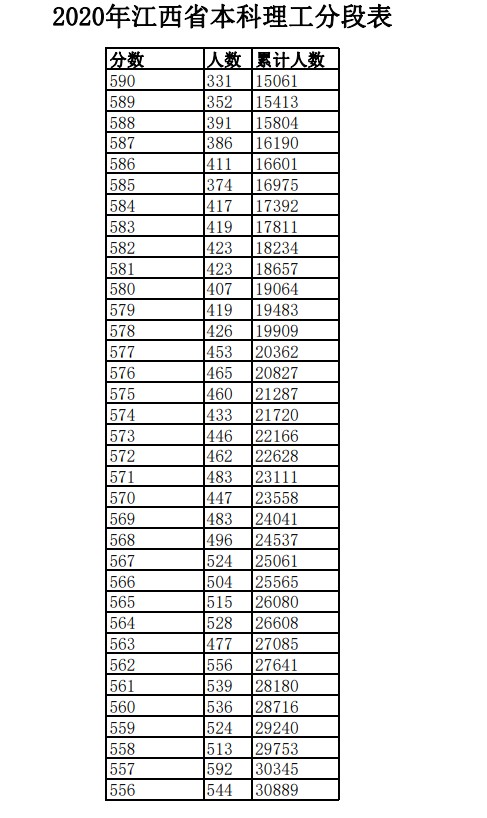 2020年江西省本科理工分段表

| 分数 | 人数 | 累计人数 |
|---|---|---|
| 590 | 331 | 15061 |
| 589 | 352 | 15413 |
| 588 | 391 | 15804 |
| 587 | 386 | 16190 |
| 586 | 411 | 16601 |
| 585 | 374 | 16975 |
| 584 | 417 | 17392 |
| 583 | 419 | 17811 |
| 582 | 423 | 18234 |
| 581 | 423 | 18657 |
| 580 | 407 | 19064 |
| 579 | 419 | 19483 |
| 578 | 426 | 19909 |
| 577 | 453 | 20362 |
| 576 | 465 | 20827 |
| 575 | 460 | 21287 |
| 574 | 433 | 21720 |
| 573 | 446 | 22166 |
| 572 | 462 | 22628 |
| 571 | 483 | 23111 |
| 570 | 447 | 23558 |
| 569 | 483 | 24041 |
| 568 | 496 | 24537 |
| 567 | 524 | 25061 |
| 566 | 504 | 25565 |
| 565 | 515 | 26080 |
| 564 | 528 | 26608 |
| 563 | 477 | 27085 |
| 562 | 556 | 27641 |
| 561 | 539 | 28180 |
| 560 | 536 | 28716 |
| 559 | 524 | 29240 |
| 558 | 513 | 29753 |
| 557 | 592 | 30345 |
| 556 | 544 | 30889 |